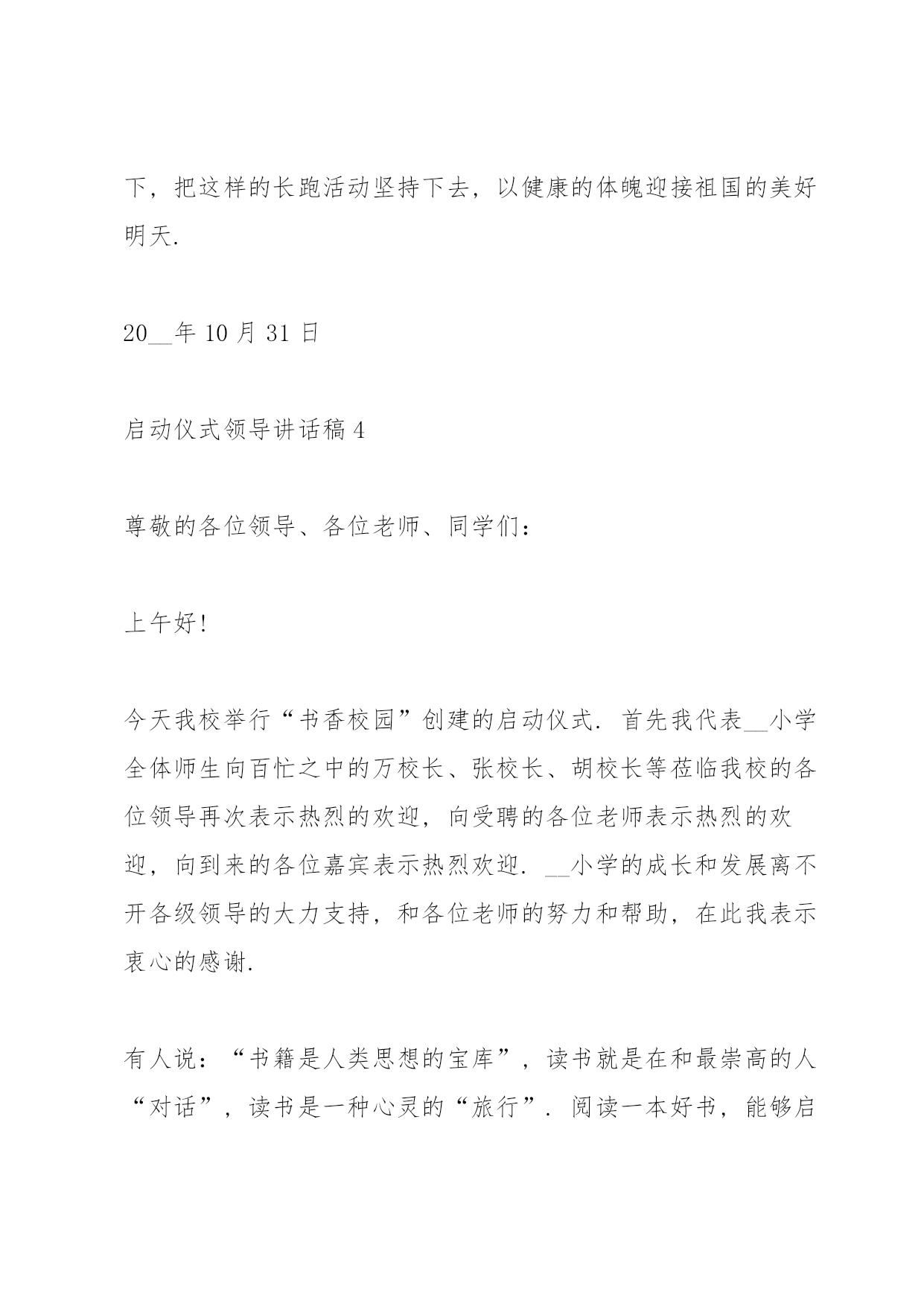 下，把这样的长跑活动坚持下去，以健康的体魄迎接祖国的美好明天.

20__年 10 月 31 日

启动仪式领导讲话稿 4

尊敬的各位领导、各位老师、同学们：

上午好!

今天我校举行“书香校园”创建的启动仪式. 首先我代表__小学全体师生向百忙之中的万校长、张校长、胡校长等莅临我校的各位领导再次表示热烈的欢迎，向受聘的各位老师表示热烈的欢迎，向到来的各位嘉宾表示热烈欢迎. __小学的成长和发展离不开各级领导的大力支持，和各位老师的努力和帮助，在此我表示衷心的感谢.

有人说：“书籍是人类思想的宝库”，读书就是在和最崇高的人“对话”，读书是一种心灵的“旅行”. 阅读一本好书，能够启